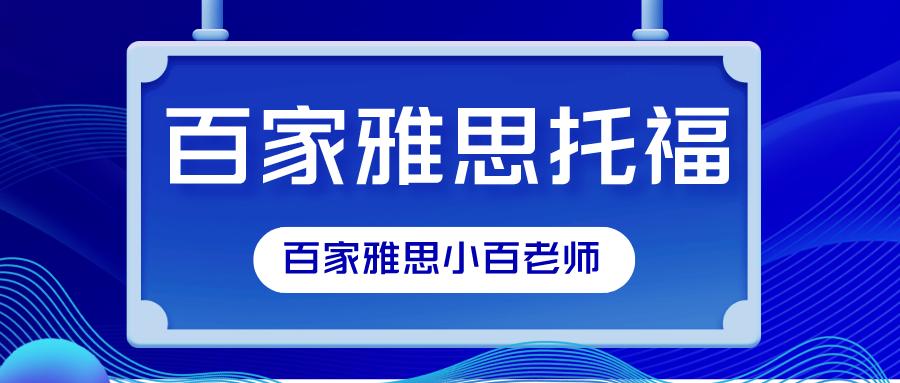 百家雅思托福

百家雅思小百老师